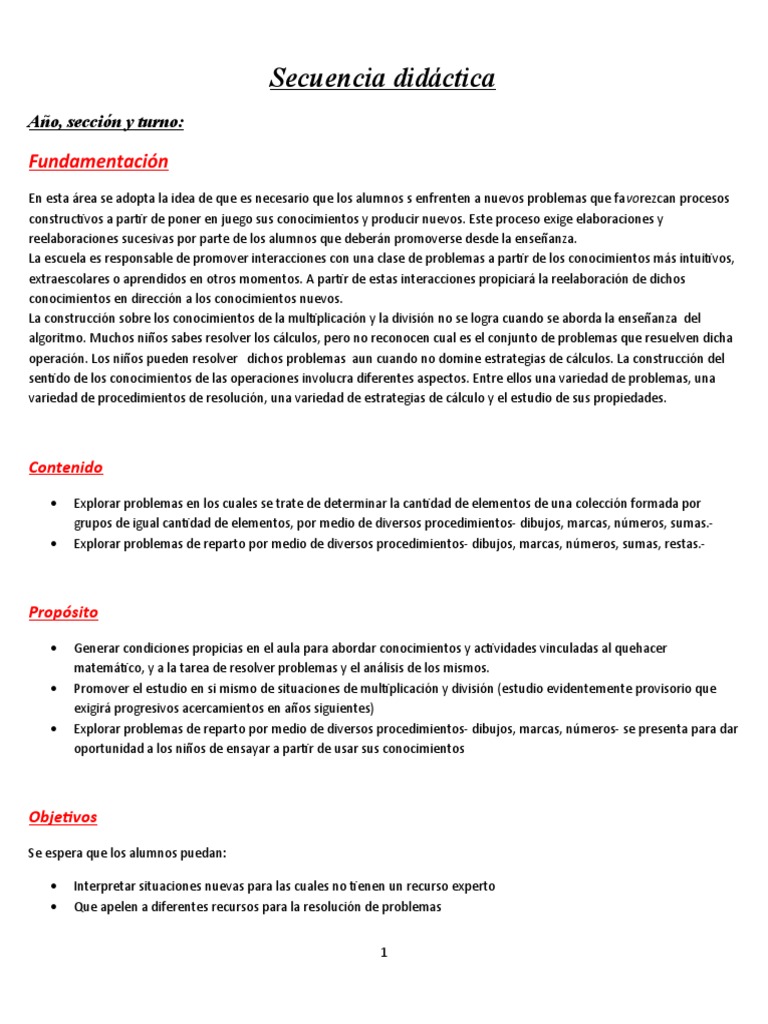 Secuencia didáctica

Año, sección y turno:

Fundamentación

En esta área se adopta la idea de que es necesario que los alumnos s enfrenten a nuevos problemas que favorezcan procesos constructivos a partir de poner en juego sus conocimientos y producir nuevos. Este proceso exige elaboraciones y reelaboraciones sucesivas por parte de los alumnos que deberán promoverse desde la enseñanza.
La escuela es responsable de promover interacciones con una clase de problemas a partir de los conocimientos más intuitivos, extraescolares o aprendidos en otros momentos. A partir de estas interacciones propiciará la reelaboración de dichos conocimientos en dirección a los conocimientos nuevos.
La construcción sobre los conocimientos de la multiplicación y la división no se logra cuando se aborda la enseñanza del algoritmo. Muchos niños sabes resolver los cálculos, pero no reconocen cual es el conjunto de problemas que resuelven dicha operación. Los niños pueden resolver dichos problemas aun cuando no domine estrategias de cálculos. La construcción del sentido de los conocimientos de las operaciones involucra diferentes aspectos. Entre ellos una variedad de problemas, una variedad de procedimientos de resolución, una variedad de estrategias de cálculo y el estudio de sus propiedades.

Contenido

• Explorar problemas en los cuales se trate de determinar la cantidad de elementos de una colección formada por grupos de igual cantidad de elementos, por medio de diversos procedimientos- dibujos, marcas, números, sumas.-
• Explorar problemas de reparto por medio de diversos procedimientos- dibujos, marcas, números, sumas, restas.-

Propósito

• Generar condiciones propicias en el aula para abordar conocimientos y actividades vinculadas al quehacer matemático, y a la tarea de resolver problemas y el análisis de los mismos.
• Promover el estudio en si mismo de situaciones de multiplicación y división (estudio evidentemente provisorio que exigirá progresivos acercamientos en años siguientes)
• Explorar problemas de reparto por medio de diversos procedimientos- dibujos, marcas, números- se presenta para dar oportunidad a los niños de ensayar a partir de usar sus conocimientos

Objetivos

Se espera que los alumnos puedan:

• Interpretar situaciones nuevas para las cuales no tienen un recurso experto
• Que apelen a diferentes recursos para la resolución de problemas

1